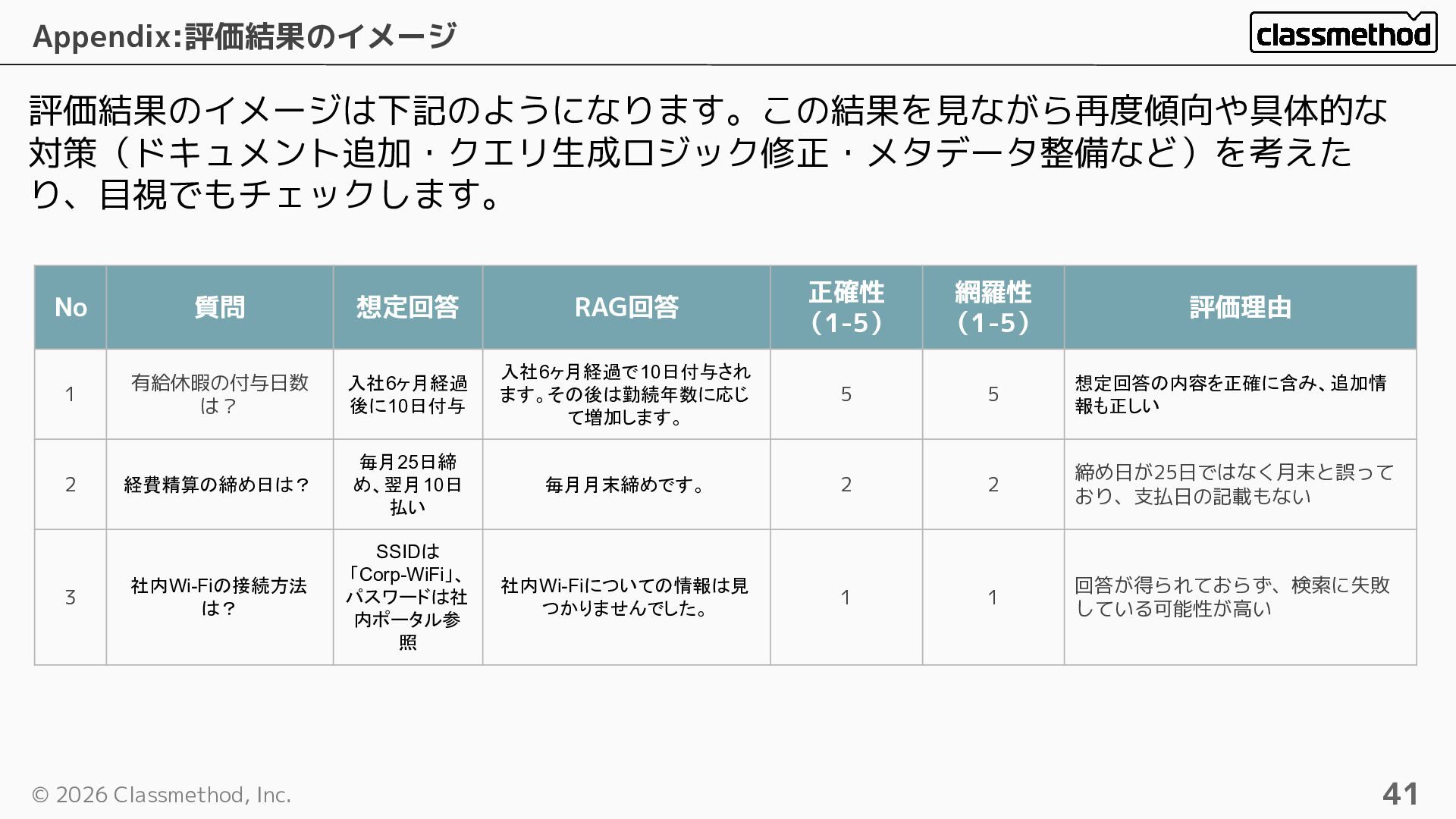 Appendix:評価結果のイメージ

classmethod

評価結果のイメージは下記のようになります。この結果を見ながら再度傾向や具体的な対策（ドキュメント追加・クエリ生成ロジック修正・メタデータ整備など）を考えたり、目視でもチェックします。

| No | 質問 | 想定回答 | RAG回答 | 正確性（1-5） | 網羅性（1-5） | 評価理由 |
|---|---|---|---|---|---|---|
| 1 | 有給休暇の付与日数は？ | 入社6ヶ月経過後に10日付与 | 入社6ヶ月経過で10日付与されます。その後は勤続年数に応じて増加します。 | 5 | 5 | 想定回答の内容を正確に含み、追加情報も正しい |
| 2 | 経費精算の締め日は？ | 毎月25日締め、翌月10日払い | 毎月月末締めです。 | 2 | 2 | 締め日が25日ではなく月末と誤っており、支払日の記載もない |
| 3 | 社内Wi-Fiの接続方法は？ | SSIDは「Corp-WiFi」、パスワードは社内ポータル参照 | 社内Wi-Fiについての情報は見つかりませんでした。 | 1 | 1 | 回答が得られておらず、検索に失敗している可能性が高い |

© 2026 Classmethod, Inc.

41